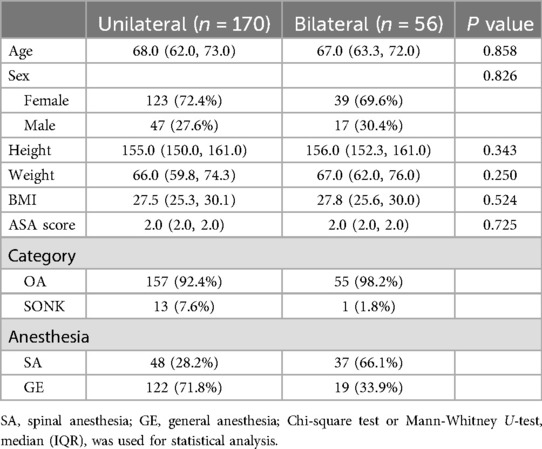 | | Unilateral ($n$ = 170) | Bilateral ($n$ = 56) | $P$ value |
|---|---|---|---|
| Age | 68.0 (62.0, 73.0) | 67.0 (63.3, 72.0) | 0.858 |
| Sex | | | 0.826 |
| Female | 123 (72.4%) | 39 (69.6%) | |
| Male | 47 (27.6%) | 17 (30.4%) | |
| Height | 155.0 (150.0, 161.0) | 156.0 (152.3, 161.0) | 0.343 |
| Weight | 66.0 (59.8, 74.3) | 67.0 (62.0, 76.0) | 0.250 |
| BMI | 27.5 (25.3, 30.1) | 27.8 (25.6, 30.0) | 0.524 |
| ASA score | 2.0 (2.0, 2.0) | 2.0 (2.0, 2.0) | 0.725 |
| Category | | | |
| OA | 157 (92.4%) | 55 (98.2%) | |
| SONK | 13 (7.6%) | 1 (1.8%) | |
| Anesthesia | | | |
| SA | 48 (28.2%) | 37 (66.1%) | |
| GE | 122 (71.8%) | 19 (33.9%) | |

SA, spinal anesthesia; GE, general anesthesia; Chi-square test or Mann-Whitney $U$-test, median (IQR), was used for statistical analysis.